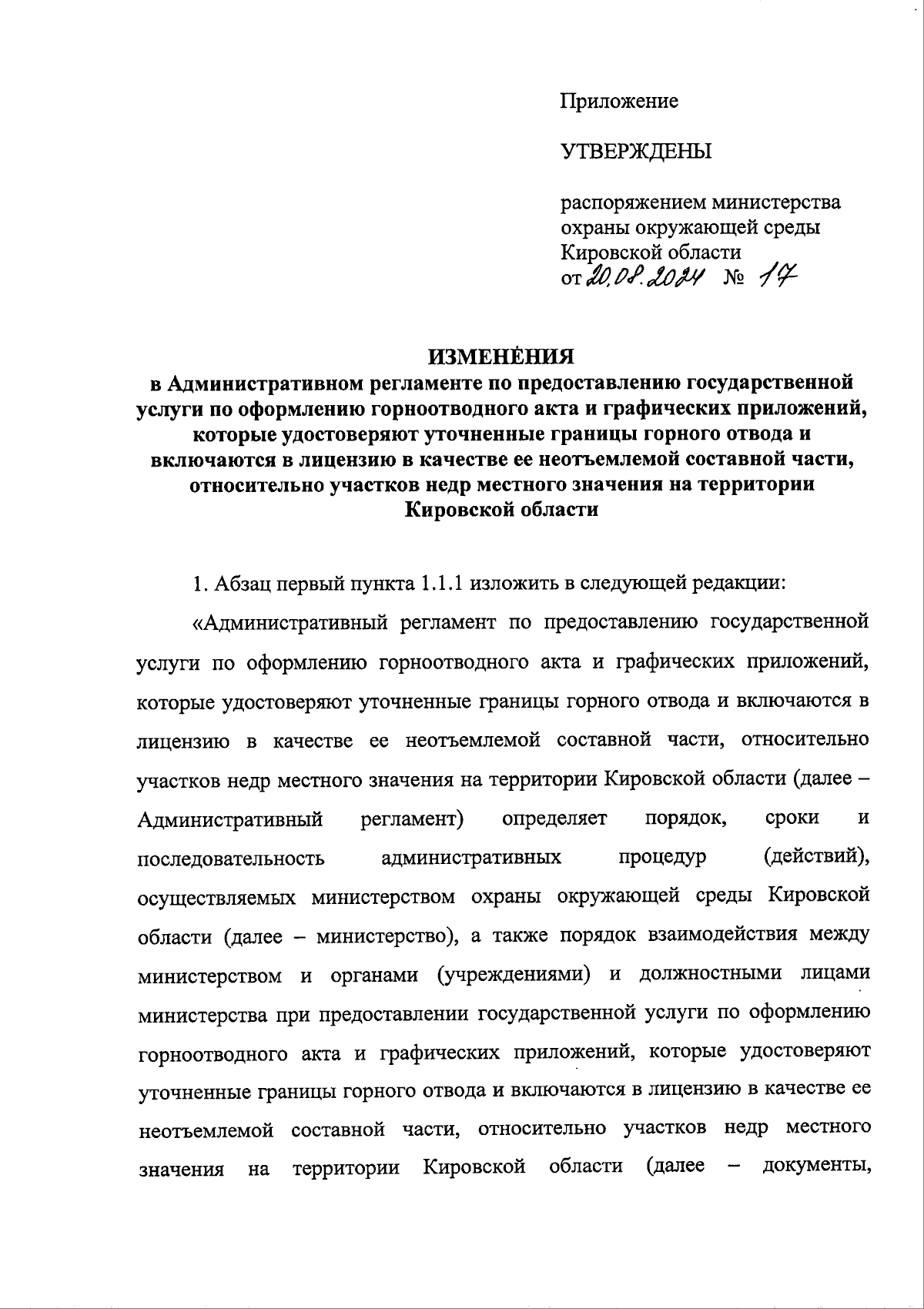 Приложение

УТВЕРЖДЕНЫ

распоряжением министерства охраны окружающей среды Кировской области
от 20.08.2024 № 17

ИЗМЕНЕНИЯ
в Административном регламенте по предоставлению государственной услуги по оформлению горноотводного акта и графических приложений, которые удостоверяют уточненные границы горного отвода и включаются в лицензию в качестве ее неотъемлемой составной части, относительно участков недр местного значения на территории Кировской области

1. Абзац первый пункта 1.1.1 изложить в следующей редакции:

«Административный регламент по предоставлению государственной услуги по оформлению горноотводного акта и графических приложений, которые удостоверяют уточненные границы горного отвода и включаются в лицензию в качестве ее неотъемлемой составной части, относительно участков недр местного значения на территории Кировской области (далее – Административный регламент) определяет порядок, сроки и последовательность административных процедур (действий), осуществляемых министерством охраны окружающей среды Кировской области (далее – министерство), а также порядок взаимодействия между министерством и органами (учреждениями) и должностными лицами министерства при предоставлении государственной услуги по оформлению горноотводного акта и графических приложений, которые удостоверяют уточненные границы горного отвода и включаются в лицензию в качестве ее неотъемлемой составной части, относительно участков недр местного значения на территории Кировской области (далее – документы,